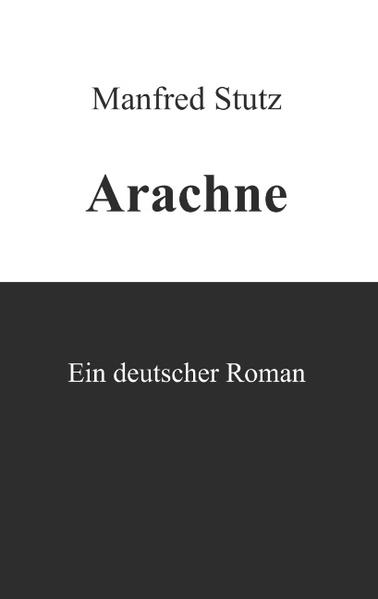 Manfred Stutz

Arachne

Ein deutscher Roman